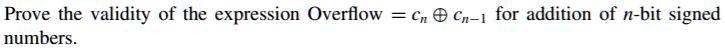 Prove the validity of the expression Overflow $= c_n \oplus c_{n-1}$ for addition of $n$-bit signed numbers.